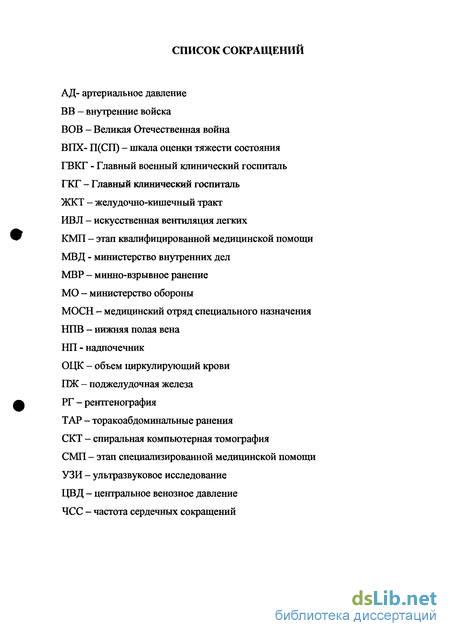 СПИСОК СОКРАЩЕНИЙ

АД- артериальное давление
ВВ – внутренние войска
ВОВ – Великая Отечественная война
ВПХ- П(СП) – шкала оценки тяжести состояния
ГВКГ - Главный военный клинический госпиталь
ГКГ – Главный клинический госпиталь
ЖКТ – желудочно-кишечный тракт
ИВЛ – искусственная вентиляция легких
КМП – этап квалифицированной медицинской помощи
МВД - министерство внутренних дел
МВР – минно-взрывное ранение
МО – министерство обороны
МОСН – медицинский отряд специального назначения
НПВ – нижняя полая вена
НП - надпочечник
ОЦК – объем циркулирующий крови
ПЖ – поджелудочная железа
РГ – рентгенография
ТАР – торакоабдоминальные ранения
СКТ – спиральная компьютерная томография
СМП – этап специализированной медицинской помощи
УЗИ – ультразвуковое исследование
ЦВД – центральное венозное давление
ЧСС – частота сердечных сокращений

dsLib.net
библиотека диссертаций